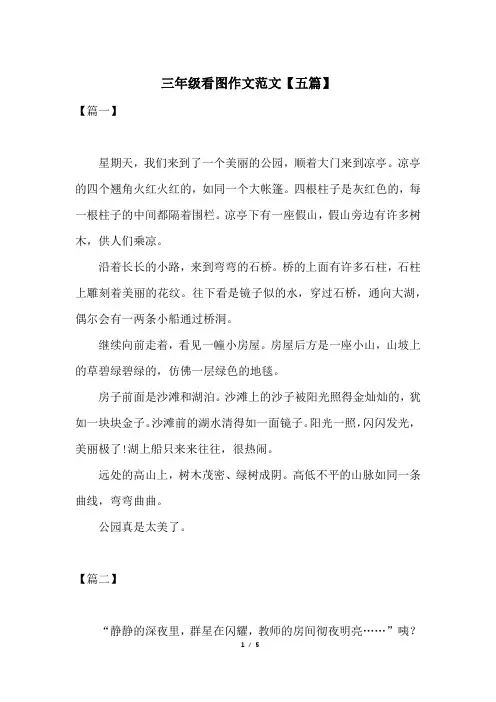 三年级看图作文范文【五篇】

【篇一】

星期天，我们来到了一个美丽的公园，顺着大门来到凉亭。凉亭的四个翘角火红火红的，如同一个大帐篷。四根柱子是灰红色的，每一根柱子的中间都隔着围栏。凉亭下有一座假山，假山旁边有许多树木，供人们乘凉。

沿着长长的小路，来到弯弯的石桥。桥的上面有许多石柱，石柱上雕刻着美丽的花纹。往下看是镜子似的水，穿过石桥，通向大湖，偶尔会有一两条小船通过桥洞。

继续向前走着，看见一幢小房屋。房屋后方是一座小山，山坡上的草碧绿碧绿的，仿佛一层绿色的地毯。

房子前面是沙滩和湖泊。沙滩上的沙子被阳光照得金灿灿的，犹如一块块金子。沙滩前的湖水清得如一面镜子。阳光一照，闪闪发光，美丽极了!湖上船只来来往往，很热闹。

远处的高山上，树木茂密、绿树成阴。高低不平的山脉如同一条曲线，弯弯曲曲。

公园真是太美了。

【篇二】

“静静的深夜里，群星在闪耀，教师的房间彻夜明亮……”咦?

1 / 5